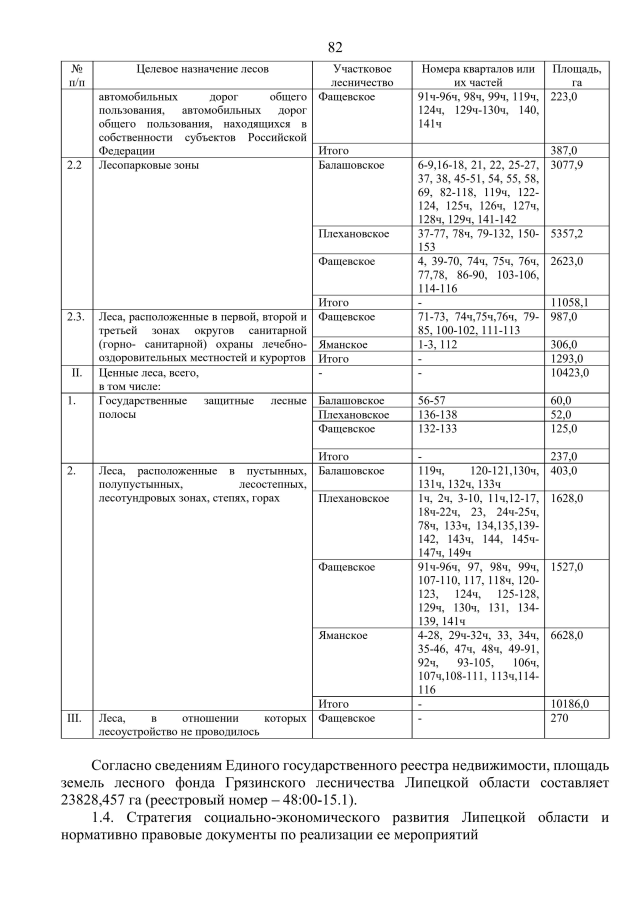 82

| № п/п | Целевое назначение лесов | Участковое лесничество | Номера кварталов или их частей | Площадь, га |
|---|---|---|---|---|
| | автомобильных дорог общего пользования, автомобильных дорог общего пользования, находящихся в собственности субъектов Российской Федерации | Фащевское | 91ч-96ч, 98ч, 99ч, 119ч, 124ч, 129ч-130ч, 140, 141ч | 223,0 |
| | | Итого | | 387,0 |
| 2.2 | Лесопарковые зоны | Балашовское | 6-9,16-18, 21, 22, 25-27, 37, 38, 45-51, 54, 55, 58, 69, 82-118, 119ч, 122-124, 125ч, 126ч, 127ч, 128ч, 129ч, 141-142 | 3077,9 |
| | | Плехановское | 37-77, 78ч, 79-132, 150-153 | 5357,2 |
| | | Фащевское | 4, 39-70, 74ч, 75ч, 76ч, 77,78, 86-90, 103-106, 114-116 | 2623,0 |
| | | Итого | - | 11058,1 |
| 2.3. | Леса, расположенные в первой, второй и третьей зонах округов санитарной (горно- санитарной) охраны лечебно-оздоровительных местностей и курортов | Фащевское | 71-73, 74ч,75ч,76ч, 79-85, 100-102, 111-113 | 987,0 |
| | | Яманское | 1-3, 112 | 306,0 |
| | | Итого | - | 1293,0 |
| II. | Ценные леса, всего, в том числе: | - | - | 10423,0 |
| 1. | Государственные защитные лесные полосы | Балашовское | 56-57 | 60,0 |
| | | Плехановское | 136-138 | 52,0 |
| | | Фащевское | 132-133 | 125,0 |
| | | Итого | - | 237,0 |
| 2. | Леса, расположенные в пустынных, полупустынных, лесостепных, лесотундровых зонах, степях, горах | Балашовское | 119ч, 120-121,130ч, 131ч, 132ч, 133ч | 403,0 |
| | | Плехановское | 1ч, 2ч, 3-10, 11ч,12-17, 18ч-22ч, 23, 24ч-25ч, 78ч, 133ч, 134,135,139-142, 143ч, 144, 145ч-147ч, 149ч | 1628,0 |
| | | Фащевское | 91ч-96ч, 97, 98ч, 99ч, 107-110, 117, 118ч, 120-123, 124ч, 125-128, 129ч, 130ч, 131, 134-139, 141ч | 1527,0 |
| | | Яманское | 4-28, 29ч-32ч, 33, 34ч, 35-46, 47ч, 48ч, 49-91, 92ч, 93-105, 106ч, 107ч,108-111, 113ч,114-116 | 6628,0 |
| | | Итого | - | 10186,0 |
| III. | Леса, в отношении которых лесоустройство не проводилось | Фащевское | - | 270 |

Согласно сведениям Единого государственного реестра недвижимости, площадь земель лесного фонда Грязинского лесничества Липецкой области составляет 23828,457 га (реестровый номер – 48:00-15.1).

1.4. Стратегия социально-экономического развития Липецкой области и нормативно правовые документы по реализации ее мероприятий